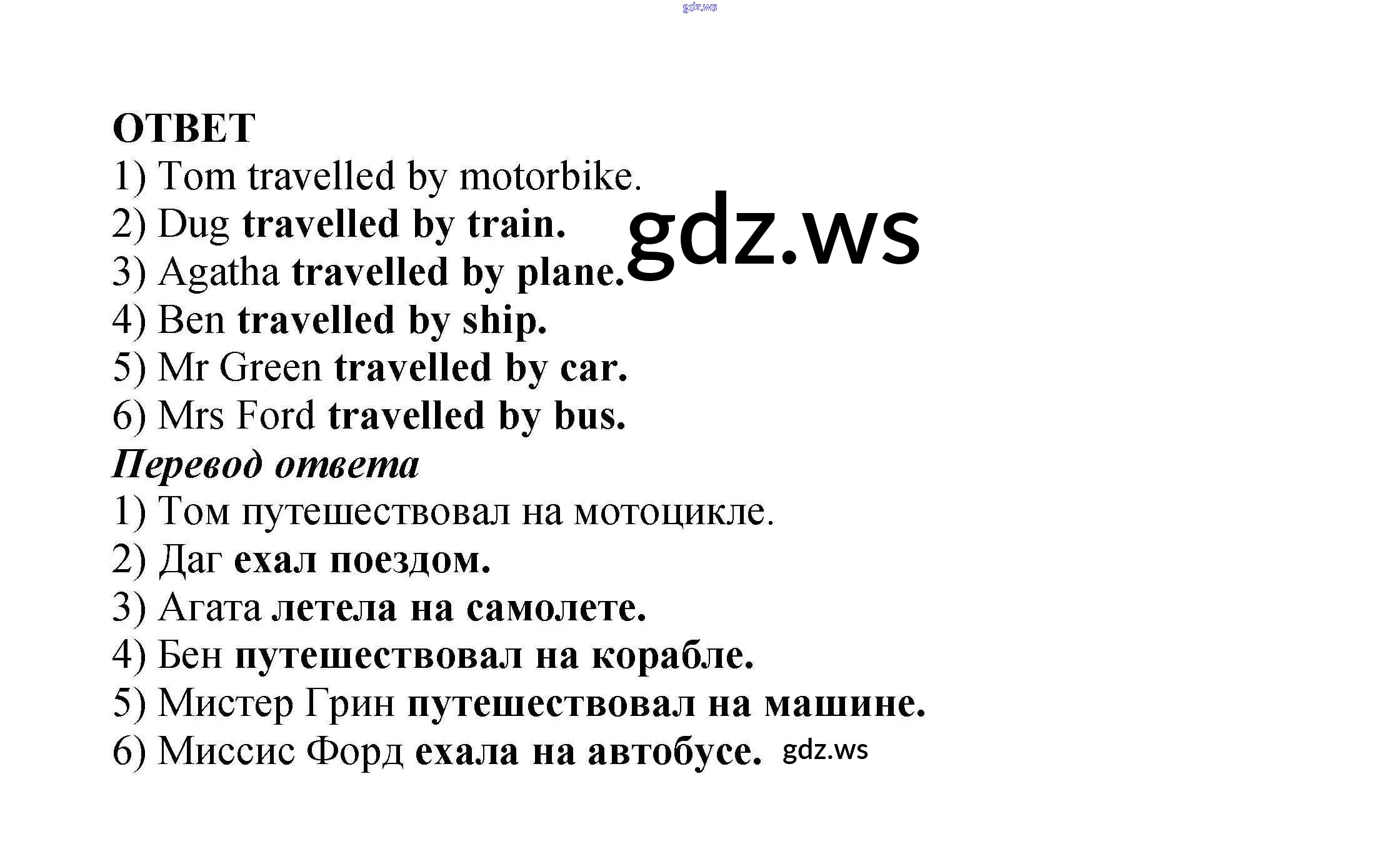 gdz.ws

ОТВЕТ
1) Tom travelled by motorbike.
2) Dug travelled by train.
3) Agatha travelled by plane.
4) Ben travelled by ship.
5) Mr Green travelled by car.
6) Mrs Ford travelled by bus.

gdz.ws

Перевод ответа
1) Том путешествовал на мотоцикле.
2) Даг ехал поездом.
3) Агата летела на самолете.
4) Бен путешествовал на корабле.
5) Мистер Грин путешествовал на машине.
6) Миссис Форд ехала на автобусе.

gdz.ws